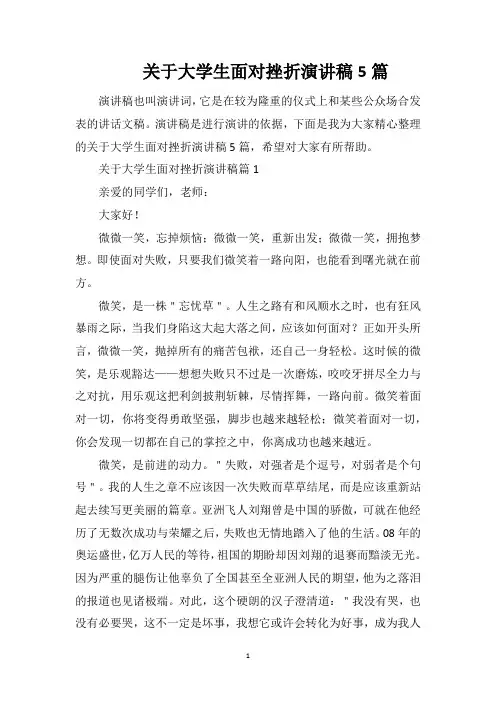 关于大学生面对挫折演讲稿 5 篇

演讲稿也叫演讲词，它是在较为隆重的仪式上和某些公众场合发表的讲话文稿。演讲稿是进行演讲的依据，下面是我为大家精心整理的关于大学生面对挫折演讲稿 5 篇，希望对大家有所帮助。

关于大学生面对挫折演讲稿篇 1

亲爱的同学们，老师：

大家好！

微微一笑，忘掉烦恼；微微一笑，重新出发；微微一笑，拥抱梦想。即使面对失败，只要我们微笑着一路向阳，也能看到曙光就在前方。

微笑，是一株＂忘忧草＂。人生之路有和风顺水之时，也有狂风暴雨之际，当我们身陷这大起大落之间，应该如何面对？正如开头所言，微微一笑，抛掉所有的痛苦包袱，还自己一身轻松。这时候的微笑，是乐观豁达——想想失败只不过是一次磨炼，咬咬牙拼尽全力与之对抗，用乐观这把利剑披荆斩棘，尽情挥舞，一路向前。微笑着面对一切，你将变得勇敢坚强，脚步也越来越轻松；微笑着面对一切，你会发现一切都在自己的掌控之中，你离成功也越来越近。

微笑，是前进的动力。＂失败，对强者是个逗号，对弱者是个句号＂。我的人生之章不应该因一次失败而草草结尾，而是应该重新站起去续写更美丽的篇章。亚洲飞人刘翔曾是中国的骄傲，可就在他经历了无数次成功与荣耀之后，失败也无情地踏入了他的生活。08 年的奥运盛世，亿万人民的等待，祖国的期盼却因刘翔的退赛而黯淡无光。因为严重的腿伤让他辜负了全国甚至全亚洲人民的期望，他为之落泪的报道也见诸极端。对此，这个硬朗的汉子澄清道：＂我没有哭，也没有必要哭，这不一定是坏事，我想它或许会转化为好事，成为我人

1